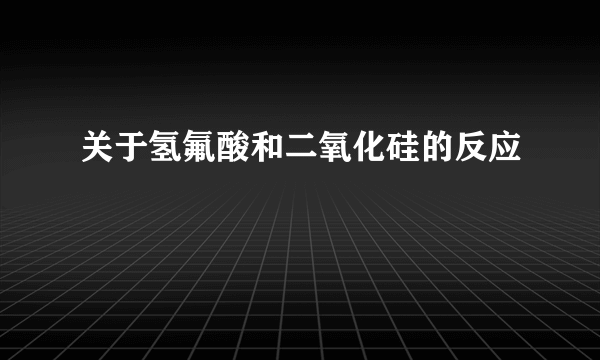 关于氢氟酸和二氧化硅的反应